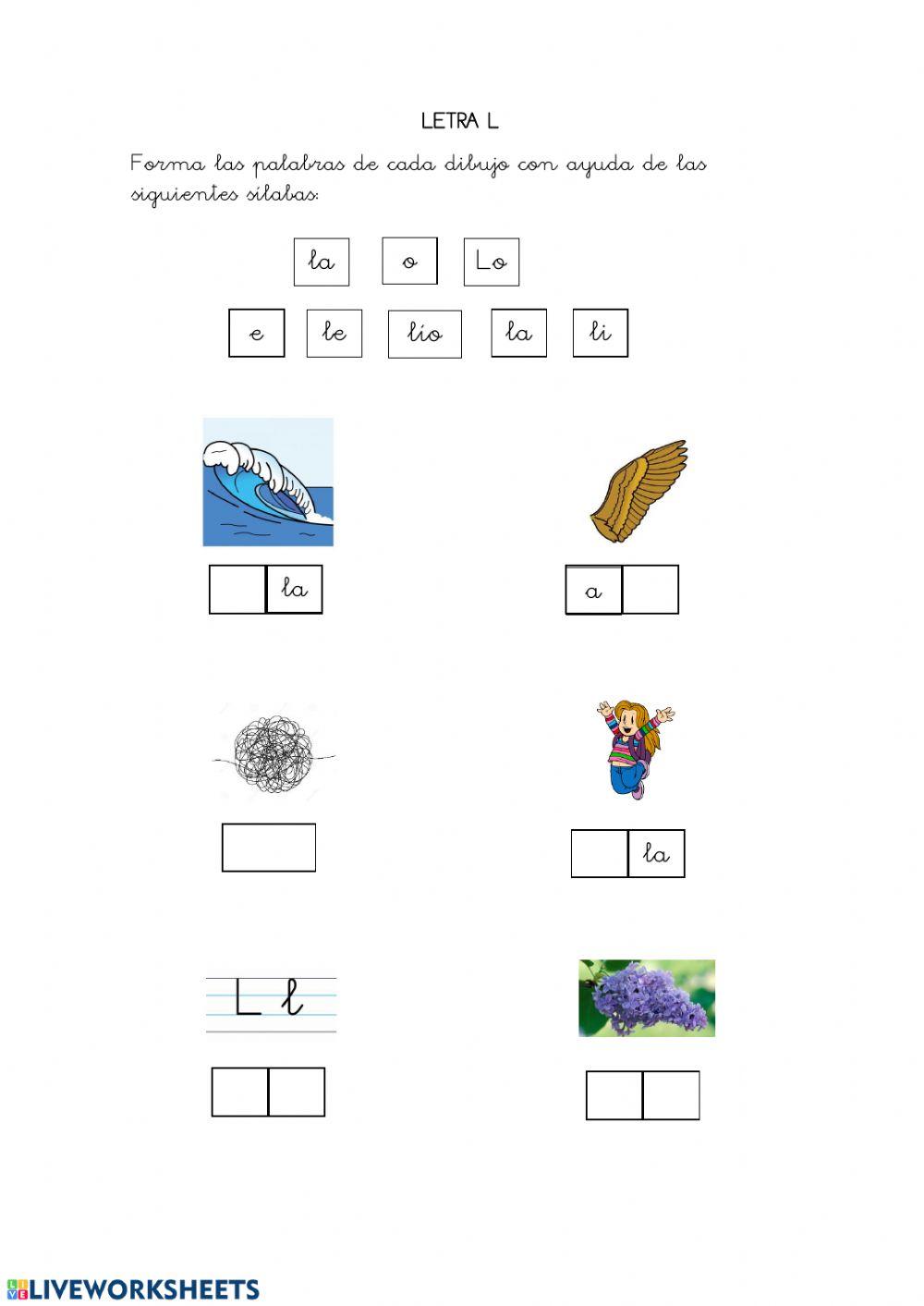 LETRA L

Forma las palabras de cada dibujo con ayuda de las siguientes sílabas:

la o Lo

e le lío la li

la

a

la

L ℓ

LIVEWORKSHEETS